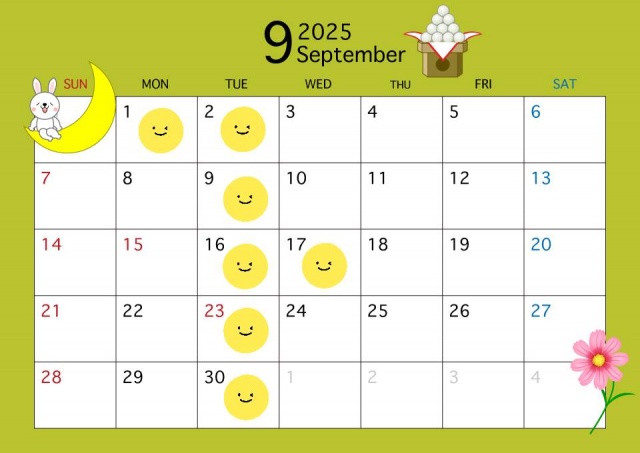 9 2025
September

| SUN | MON | TUE | WED | THU | FRI | SAT |
|---|---|---|---|---|---|---|
|  | 1 | 2 | 3 | 4 | 5 | 6 |
| 7 | 8 | 9 | 10 | 11 | 12 | 13 |
| 14 | 15 | 16 | 17 | 18 | 19 | 20 |
| 21 | 22 | 23 | 24 | 25 | 26 | 27 |
| 28 | 29 | 30 | 1 | 2 | 3 | 4 |